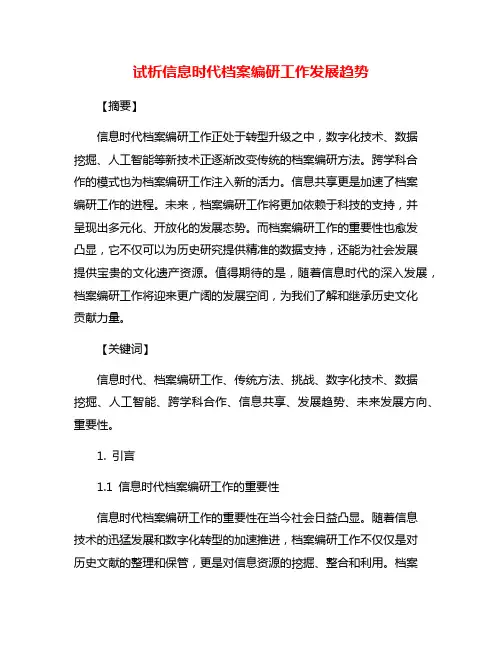 试析信息时代档案编研工作发展趋势

【摘要】

信息时代档案编研工作正处于转型升级之中，数字化技术、数据挖掘、人工智能等新技术正逐渐改变传统的档案编研方法。跨学科合作的模式也为档案编研工作注入新的活力。信息共享更是加速了档案编研工作的进程。未来，档案编研工作将更加依赖于科技的支持，并呈现出多元化、开放化的发展态势。而档案编研工作的重要性也愈发凸显，它不仅可以为历史研究提供精准的数据支持，还能为社会发展提供宝贵的文化遗产资源。值得期待的是，随着信息时代的深入发展，档案编研工作将迎来更广阔的发展空间，为我们了解和继承历史文化贡献力量。

【关键词】

信息时代、档案编研工作、传统方法、挑战、数字化技术、数据挖掘、人工智能、跨学科合作、信息共享、发展趋势、未来发展方向、重要性。

1. 引言

1.1 信息时代档案编研工作的重要性

信息时代档案编研工作的重要性在当今社会日益凸显。随着信息技术的迅猛发展和数字化转型的加速推进，档案编研工作不仅仅是对历史文献的整理和保管，更是对信息资源的挖掘、整合和利用。档案